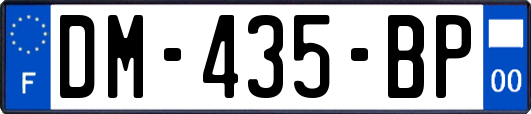 F

DM-435-BP

00